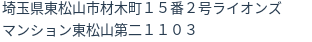 埼玉県東松山市材木町１５番２号ライオンズマンション東松山第二１１０３